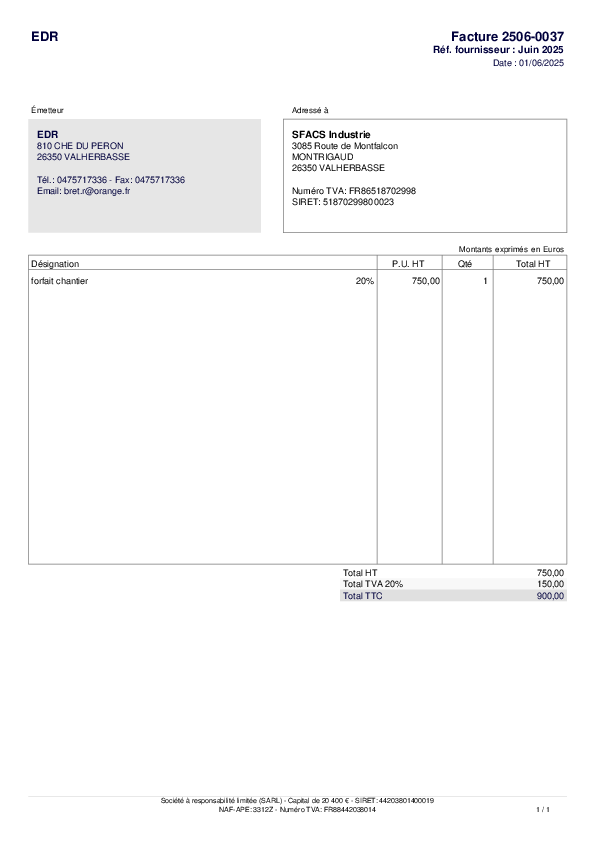 EDR

Facture 2506-0037
Réf. fournisseur : Juin 2025
Date : 01/06/2025

Émetteur

EDR
810 CHE DU PERON
26350 VALHERBASSE

Tél.: 0475717336 - Fax: 0475717336
Email: bret.r@orange.fr

Adressé à

SFACS Industrie
3085 Route de Montfalcon
MONTRIGAUD
26350 VALHERBASSE

Numéro TVA: FR86518702998
SIRET: 51870299800023

Montants exprimés en Euros

| Désignation | | P.U. HT | Qté | Total HT |
|---|---|---|---|---|
| forfait chantier | 20% | 750,00 | 1 | 750,00 |

Total HT 750,00
Total TVA 20% 150,00
Total TTC 900,00

Société à responsabilité limitée (SARL) - Capital de 20 400 € - SIRET: 44203801400019
NAF-APE: 3312Z - Numéro TVA: FR88442038014

1 / 1